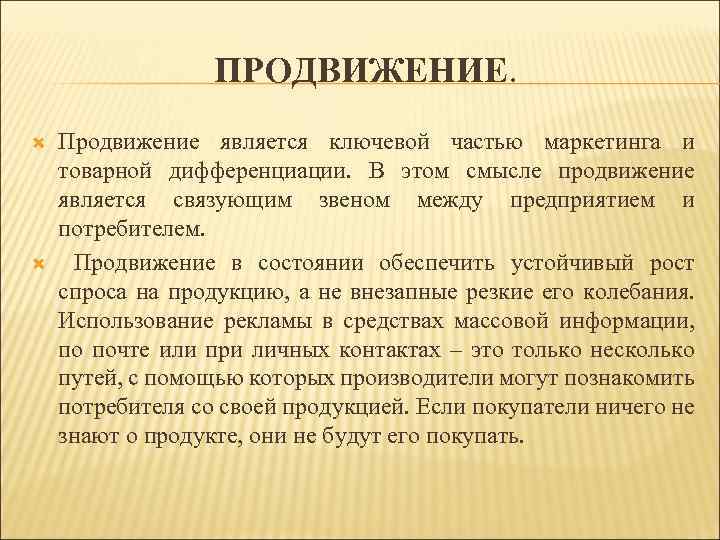 ПРОДВИЖЕНИЕ.

Продвижение является ключевой частью маркетинга и товарной дифференциации. В этом смысле продвижение является связующим звеном между предприятием и потребителем.

Продвижение в состоянии обеспечить устойчивый рост спроса на продукцию, а не внезапные резкие его колебания. Использование рекламы в средствах массовой информации, по почте или при личных контактах – это только несколько путей, с помощью которых производители могут познакомить потребителя со своей продукцией. Если покупатели ничего не знают о продукте, они не будут его покупать.